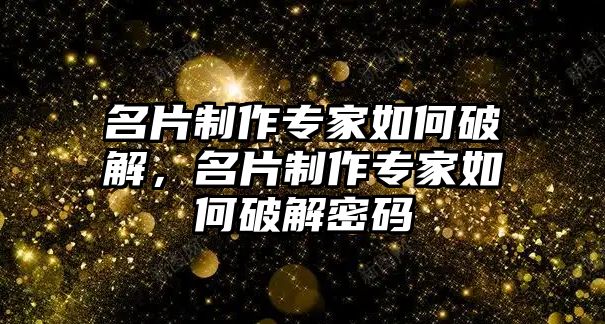 名片制作专家如何破解，名片制作专家如何破解密码